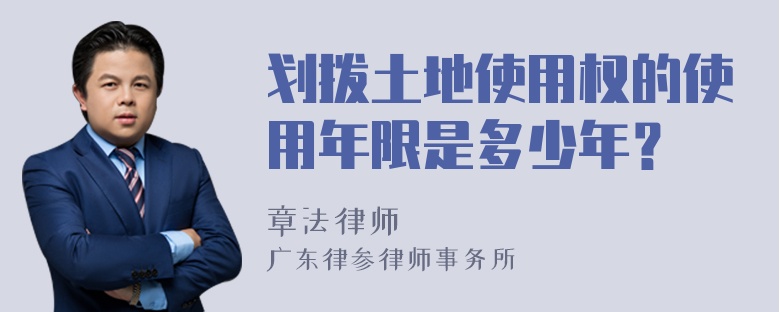 划拨土地使用权的使用年限是多少年？

章法律师

广东律参律师事务所